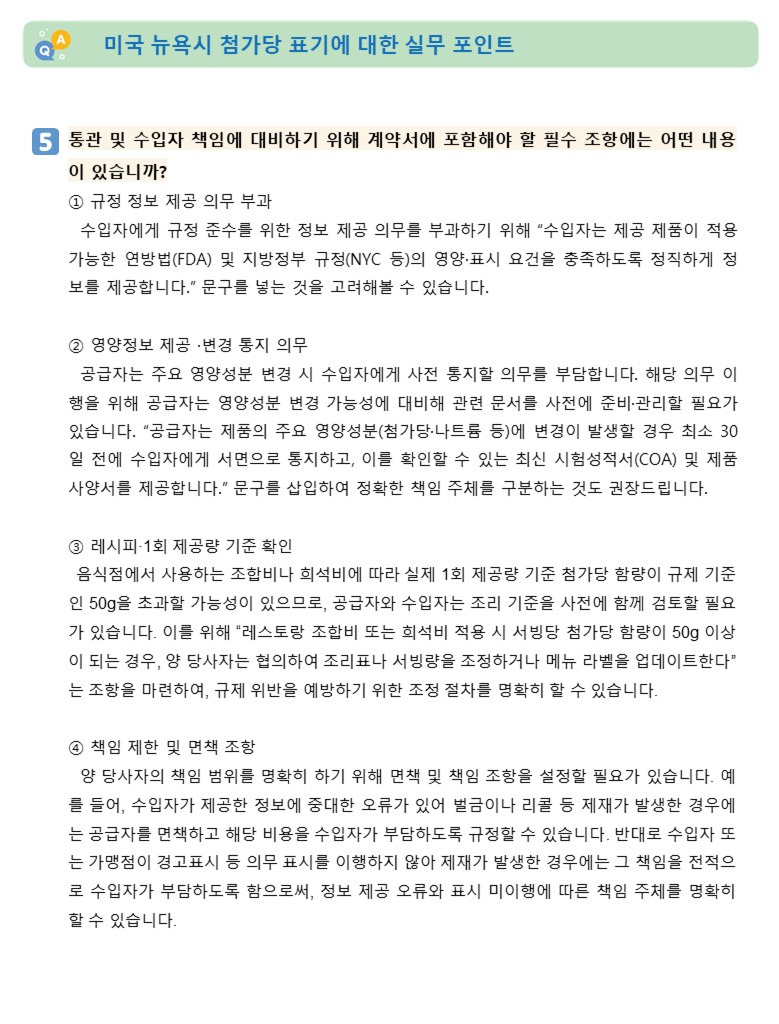 QA 미국 뉴욕시 첨가당 표기에 대한 실무 포인트

5 통관 및 수입자 책임에 대비하기 위해 계약서에 포함해야 할 필수 조항에는 어떤 내용이 있습니까?

① 규정 정보 제공 의무 부과

수입자에게 규정 준수를 위한 정보 제공 의무를 부과하기 위해 "수입자는 제공 제품이 적용 가능한 연방법(FDA) 및 지방정부 규정(NYC 등)의 영양·표시 요건을 충족하도록 정직하게 정보를 제공합니다." 문구를 넣는 것을 고려해볼 수 있습니다.

② 영양정보 제공 ·변경 통지 의무

공급자는 주요 영양성분 변경 시 수입자에게 사전 통지할 의무를 부담합니다. 해당 의무 이행을 위해 공급자는 영양성분 변경 가능성에 대비해 관련 문서를 사전에 준비·관리할 필요가 있습니다. "공급자는 제품의 주요 영양성분(첨가당·나트륨 등)에 변경이 발생할 경우 최소 30일 전에 수입자에게 서면으로 통지하고, 이를 확인할 수 있는 최신 시험성적서(COA) 및 제품 사양서를 제공합니다." 문구를 삽입하여 정확한 책임 주체를 구분하는 것도 권장드립니다.

③ 레시피·1회 제공량 기준 확인

음식점에서 사용하는 조합비나 희석비에 따라 실제 1회 제공량 기준 첨가당 함량이 규제 기준인 50g을 초과할 가능성이 있으므로, 공급자와 수입자는 조리 기준을 사전에 함께 검토할 필요가 있습니다. 이를 위해 "레스토랑 조합비 또는 희석비 적용 시 서빙당 첨가당 함량이 50g 이상이 되는 경우, 양 당사자는 협의하여 조리표나 서빙량을 조정하거나 메뉴 라벨을 업데이트한다"는 조항을 마련하여, 규제 위반을 예방하기 위한 조정 절차를 명확히 할 수 있습니다.

④ 책임 제한 및 면책 조항

양 당사자의 책임 범위를 명확히 하기 위해 면책 및 책임 조항을 설정할 필요가 있습니다. 예를 들어, 수입자가 제공한 정보에 중대한 오류가 있어 벌금이나 리콜 등 제재가 발생한 경우에는 공급자를 면책하고 해당 비용을 수입자가 부담하도록 규정할 수 있습니다. 반대로 수입자 또는 가맹점이 경고표시 등 의무 표시를 이행하지 않아 제재가 발생한 경우에는 그 책임을 전적으로 수입자가 부담하도록 함으로써, 정보 제공 오류와 표시 미이행에 따른 책임 주체를 명확히 할 수 있습니다.